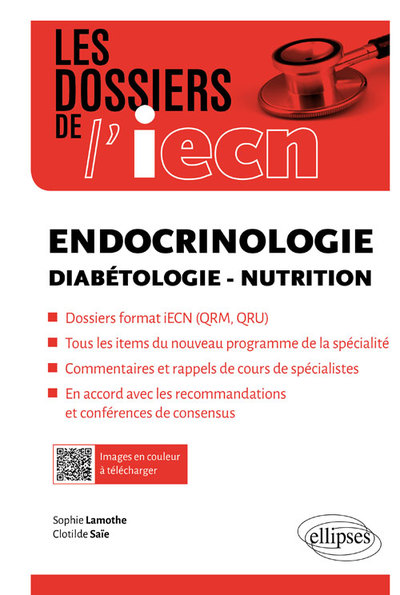 LES DOSSIERS DE l'iecn

ENDOCRINOLOGIE
DIABÉTOLOGIE - NUTRITION

Dossiers format iECN (QRM, QRU)
Tous les items du nouveau programme de la spécialité
Commentaires et rappels de cours de spécialistes
En accord avec les recommandations et conférences de consensus

Images en couleur à télécharger

Sophie Lamothe
Clotilde Saïe

ellipses